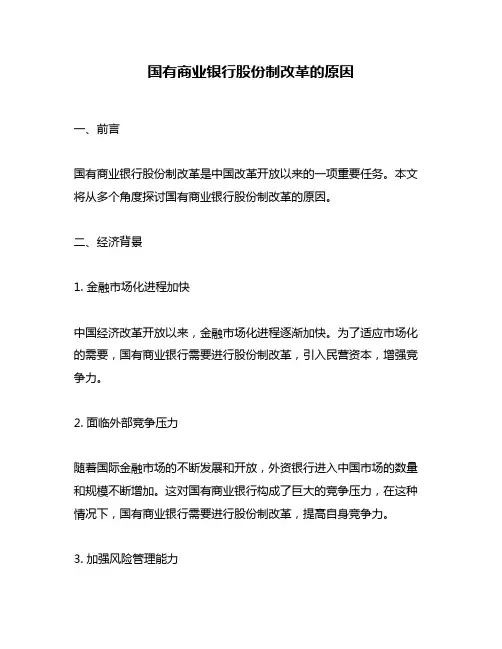 国有商业银行股份制改革的原因

一、前言

国有商业银行股份制改革是中国改革开放以来的一项重要任务。本文将从多个角度探讨国有商业银行股份制改革的原因。

二、经济背景

1. 金融市场化进程加快

中国经济改革开放以来，金融市场化进程逐渐加快。为了适应市场化的需要，国有商业银行需要进行股份制改革，引入民营资本，增强竞争力。

2. 面临外部竞争压力

随着国际金融市场的不断发展和开放，外资银行进入中国市场的数量和规模不断增加。这对国有商业银行构成了巨大的竞争压力，在这种情况下，国有商业银行需要进行股份制改革，提高自身竞争力。

3. 加强风险管理能力